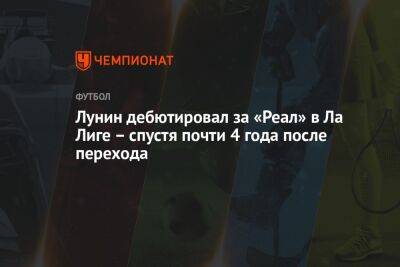 ЧЕМПИОНАТ

ФУТБОЛ

Лунин дебютировал за «Реал» в Ла Лиге – спустя почти 4 года после перехода